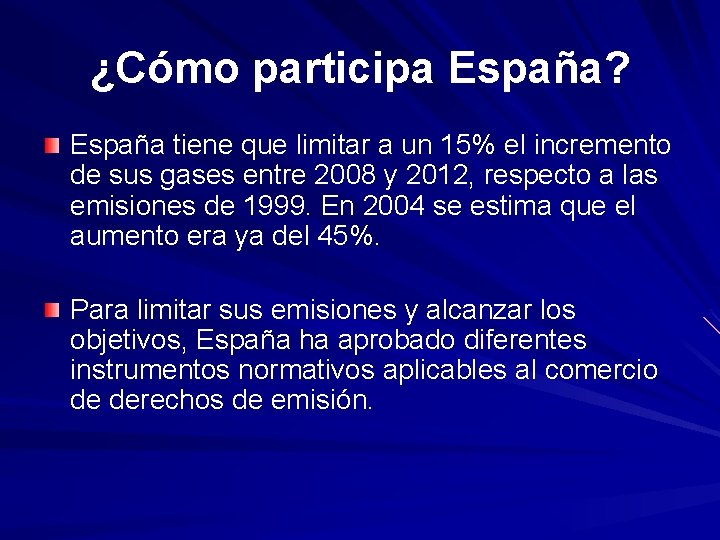 ¿Cómo participa España?

España tiene que limitar a un 15% el incremento de sus gases entre 2008 y 2012, respecto a las emisiones de 1999. En 2004 se estima que el aumento era ya del 45%.

Para limitar sus emisiones y alcanzar los objetivos, España ha aprobado diferentes instrumentos normativos aplicables al comercio de derechos de emisión.